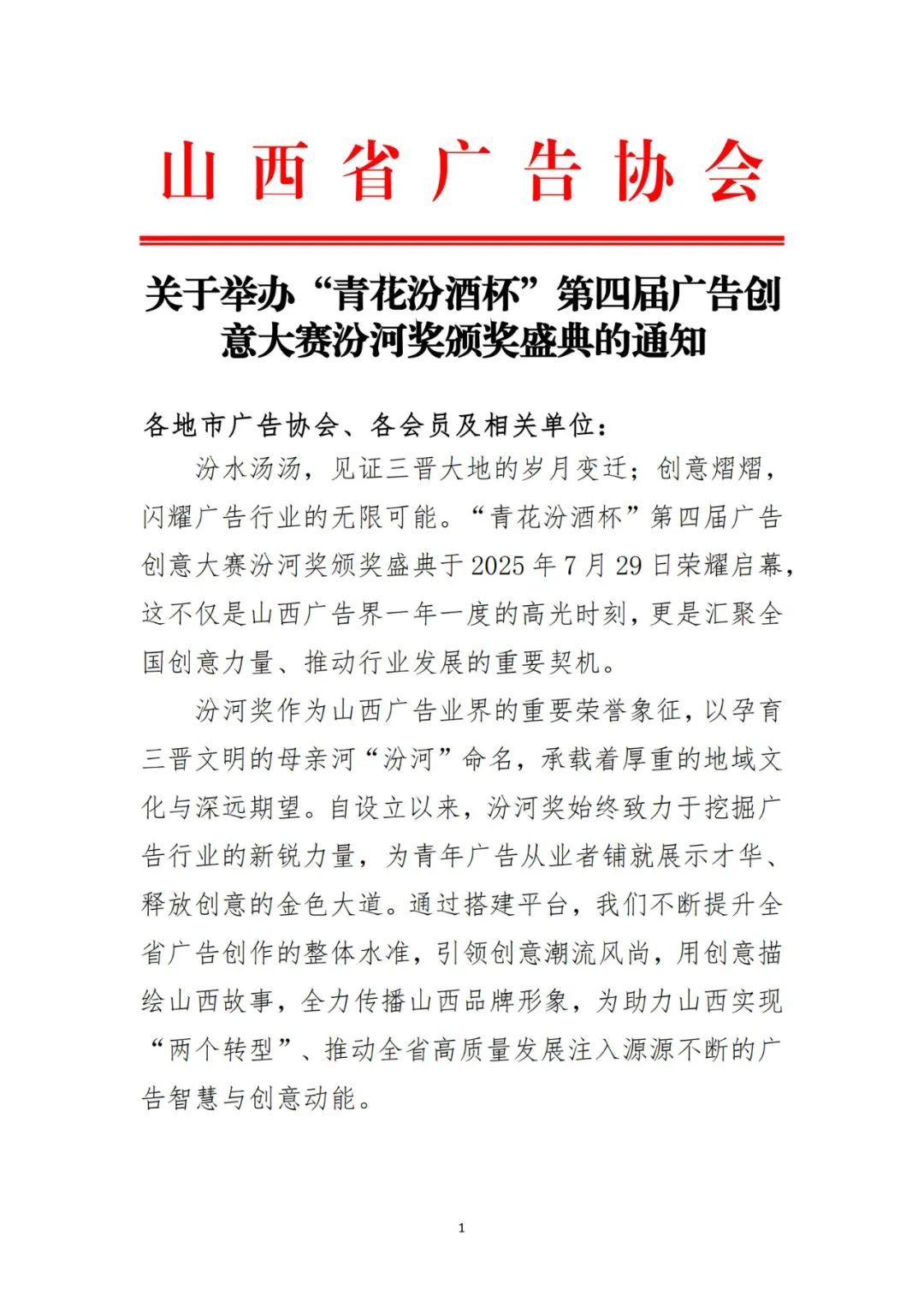 山西省广告协会

关于举办“青花汾酒杯”第四届广告创意大赛汾河奖颁奖盛典的通知

各地市广告协会、各会员及相关单位：

汾水汤汤，见证三晋大地的岁月变迁；创意熠熠，闪耀广告行业的无限可能。“青花汾酒杯”第四届广告创意大赛汾河奖颁奖盛典于2025年7月29日荣耀启幕，这不仅是山西广告界一年一度的高光时刻，更是汇聚全国创意力量、推动行业发展的重要契机。

汾河奖作为山西广告业界的重要荣誉象征，以孕育三晋文明的母亲河“汾河”命名，承载着厚重的地域文化与深远期望。自设立以来，汾河奖始终致力于挖掘广告行业的新锐力量，为青年广告从业者铺就展示才华、释放创意的金色大道。通过搭建平台，我们不断提升全省广告创作的整体水准，引领创意潮流风尚，用创意描绘山西故事，全力传播山西品牌形象，为助力山西实现“两个转型”、推动全省高质量发展注入源源不断的广告智慧与创意动能。

1